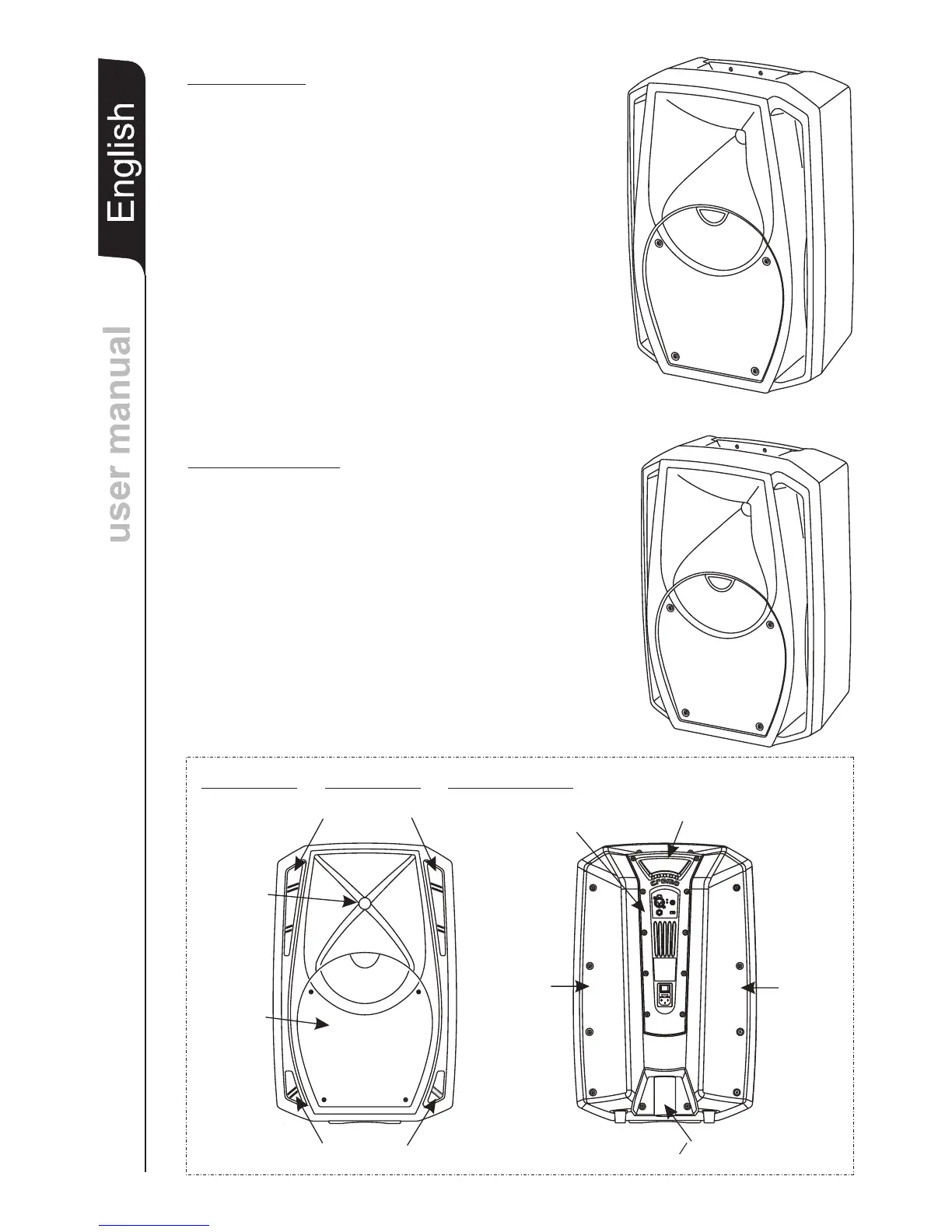 English

user manual